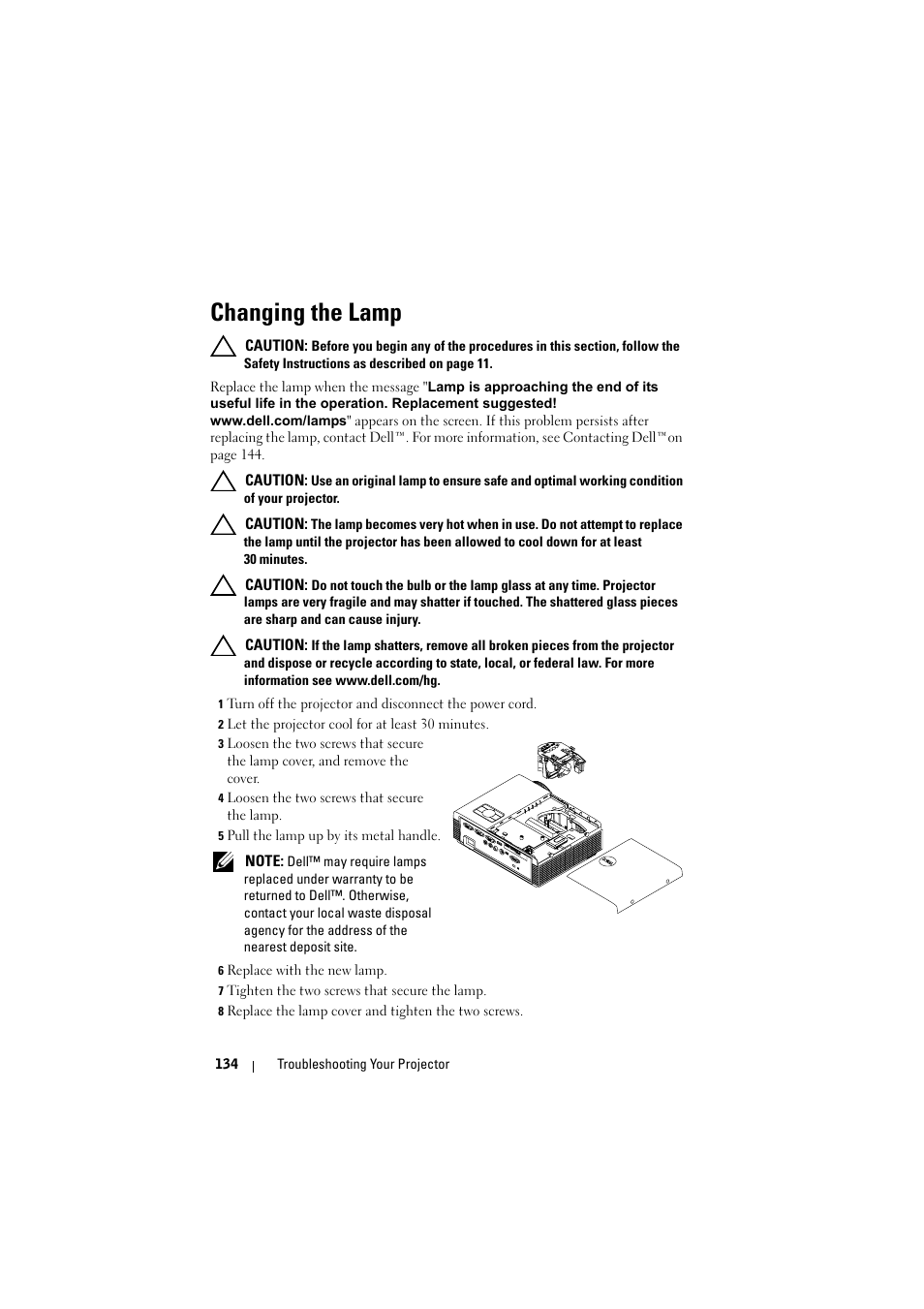 Changing the Lamp

CAUTION: Before you begin any of the procedures in this section, follow the Safety Instructions as described on page 11.

Replace the lamp when the message "Lamp is approaching the end of its useful life in the operation. Replacement suggested! www.dell.com/lamps" appears on the screen. If this problem persists after replacing the lamp, contact Dell™. For more information, see Contacting Dell™on page 144.

CAUTION: Use an original lamp to ensure safe and optimal working condition of your projector.

CAUTION: The lamp becomes very hot when in use. Do not attempt to replace the lamp until the projector has been allowed to cool down for at least 30 minutes.

CAUTION: Do not touch the bulb or the lamp glass at any time. Projector lamps are very fragile and may shatter if touched. The shattered glass pieces are sharp and can cause injury.

CAUTION: If the lamp shatters, remove all broken pieces from the projector and dispose or recycle according to state, local, or federal law. For more information see www.dell.com/hg.

1 Turn off the projector and disconnect the power cord.
2 Let the projector cool for at least 30 minutes.
3 Loosen the two screws that secure the lamp cover, and remove the cover.
4 Loosen the two screws that secure the lamp.
5 Pull the lamp up by its metal handle.

NOTE: Dell™ may require lamps replaced under warranty to be returned to Dell™. Otherwise, contact your local waste disposal agency for the address of the nearest deposit site.

6 Replace with the new lamp.
7 Tighten the two screws that secure the lamp.
8 Replace the lamp cover and tighten the two screws.

134 | Troubleshooting Your Projector